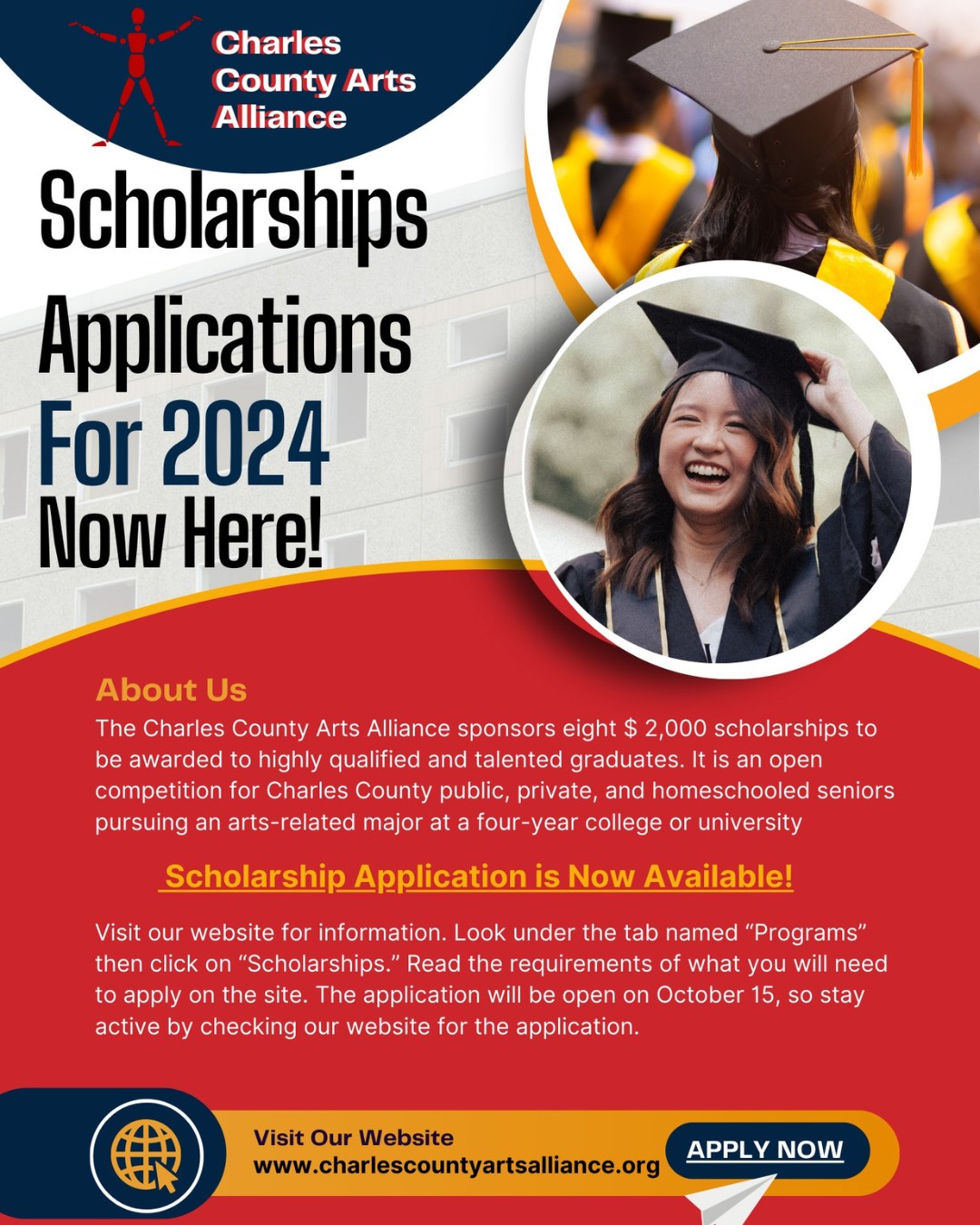 Charles County Arts Alliance

Scholarships Applications For 2024 Now Here!

About Us
The Charles County Arts Alliance sponsors eight $ 2,000 scholarships to be awarded to highly qualified and talented graduates. It is an open competition for Charles County public, private, and homeschooled seniors pursuing an arts-related major at a four-year college or university

Scholarship Application is Now Available!

Visit our website for information. Look under the tab named “Programs” then click on “Scholarships.” Read the requirements of what you will need to apply on the site. The application will be open on October 15, so stay active by checking our website for the application.

Visit Our Website
www.charlescountyartsalliance.org

APPLY NOW